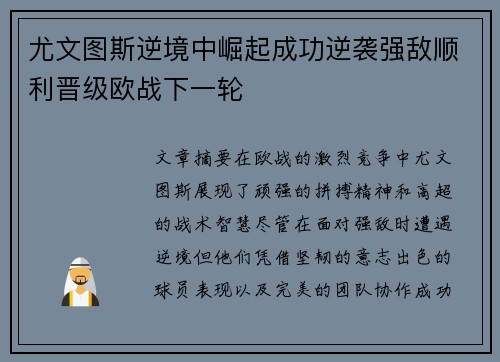 尤文图斯逆境中崛起成功逆袭强敌顺利晋级欧战下一轮

文章摘要在欧战的激烈竞争中尤文图斯展现了顽强的拼搏精神和高超的战术智慧尽管在面对强敌时遭遇逆境但他们凭借坚韧的意志出色的球员表现以及完美的团队协作成功